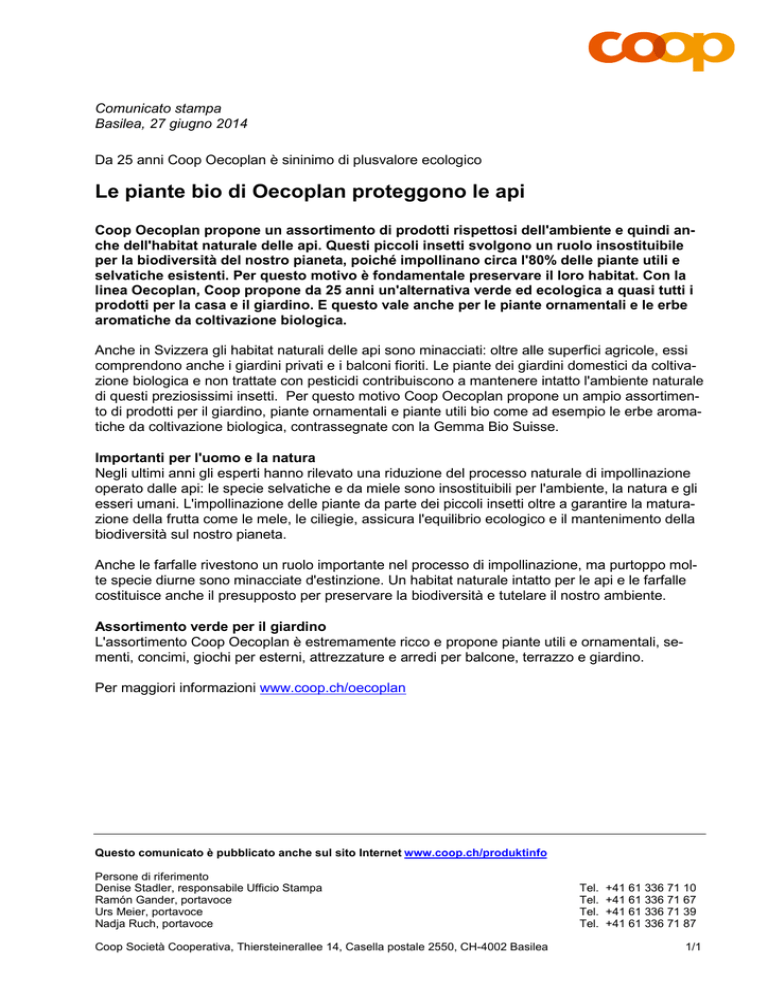 coop

Comunicato stampa
Basilea, 27 giugno 2014

Da 25 anni Coop Oecoplan è sininimo di plusvalore ecologico

Le piante bio di Oecoplan proteggono le api

Coop Oecoplan propone un assortimento di prodotti rispettosi dell'ambiente e quindi anche dell'habitat naturale delle api. Questi piccoli insetti svolgono un ruolo insostituibile per la biodiversità del nostro pianeta, poiché impollinano circa l'80% delle piante utili e selvatiche esistenti. Per questo motivo è fondamentale preservare il loro habitat. Con la linea Oecoplan, Coop propone da 25 anni un'alternativa verde ed ecologica a quasi tutti i prodotti per la casa e il giardino. E questo vale anche per le piante ornamentali e le erbe aromatiche da coltivazione biologica.

Anche in Svizzera gli habitat naturali delle api sono minacciati: oltre alle superfici agricole, essi comprendono anche i giardini privati e i balconi fioriti. Le piante dei giardini domestici da coltivazione biologica e non trattate con pesticidi contribuiscono a mantenere intatto l'ambiente naturale di questi preziosissimi insetti. Per questo motivo Coop Oecoplan propone un ampio assortimento di prodotti per il giardino, piante ornamentali e piante utili bio come ad esempio le erbe aromatiche da coltivazione biologica, contrassegnate con la Gemma Bio Suisse.

Importanti per l'uomo e la natura
Negli ultimi anni gli esperti hanno rilevato una riduzione del processo naturale di impollinazione operato dalle api: le specie selvatiche e da miele sono insostituibili per l'ambiente, la natura e gli esseri umani. L'impollinazione delle piante da parte dei piccoli insetti oltre a garantire la maturazione della frutta come le mele, le ciliegie, assicura l'equilibrio ecologico e il mantenimento della biodiversità sul nostro pianeta.

Anche le farfalle rivestono un ruolo importante nel processo di impollinazione, ma purtoppo molte specie diurne sono minacciate d'estinzione. Un habitat naturale intatto per le api e le farfalle costituisce anche il presupposto per preservare la biodiversità e tutelare il nostro ambiente.

Assortimento verde per il giardino
L'assortimento Coop Oecoplan è estremamente ricco e propone piante utili e ornamentali, sementi, concimi, giochi per esterni, attrezzature e arredi per balcone, terrazzo e giardino.

Per maggiori informazioni www.coop.ch/oecoplan

Questo comunicato è pubblicato anche sul sito Internet www.coop.ch/produktinfo

Persone di riferimento
Denise Stadler, responsabile Ufficio Stampa Tel. +41 61 336 71 10
Ramón Gander, portavoce Tel. +41 61 336 71 67
Urs Meier, portavoce Tel. +41 61 336 71 39
Nadja Ruch, portavoce Tel. +41 61 336 71 87

Coop Società Cooperativa, Thiersteinerallee 14, Casella postale 2550, CH-4002 Basilea 1/1